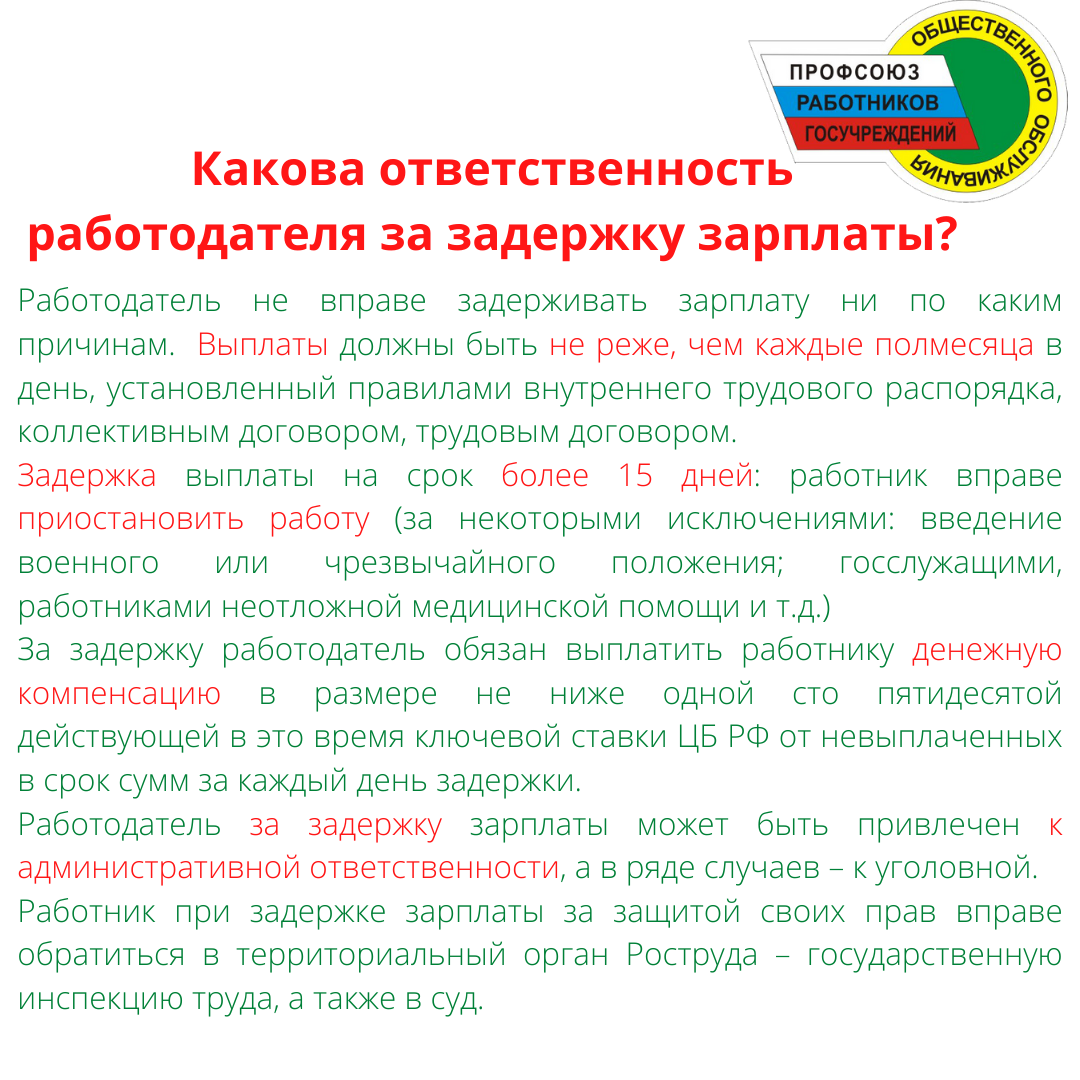 ПРОФСОЮЗ
РАБОТНИКОВ
ГОСУЧРЕЖДЕНИЙ
ОБЩЕСТВЕННОГО ОБСЛУЖИВАНИЯ

Какова ответственность работодателя за задержку зарплаты?

Работодатель не вправе задерживать зарплату ни по каким причинам. Выплаты должны быть не реже, чем каждые полмесяца в день, установленный правилами внутреннего трудового распорядка, коллективным договором, трудовым договором.

Задержка выплаты на срок более 15 дней: работник вправе приостановить работу (за некоторыми исключениями: введение военного или чрезвычайного положения; госслужащими, работниками неотложной медицинской помощи и т.д.)

За задержку работодатель обязан выплатить работнику денежную компенсацию в размере не ниже одной сто пятидесятой действующей в это время ключевой ставки ЦБ РФ от невыплаченных в срок сумм за каждый день задержки.

Работодатель за задержку зарплаты может быть привлечен к административной ответственности, а в ряде случаев – к уголовной.

Работник при задержке зарплаты за защитой своих прав вправе обратиться в территориальный орган Роструда – государственную инспекцию труда, а также в суд.